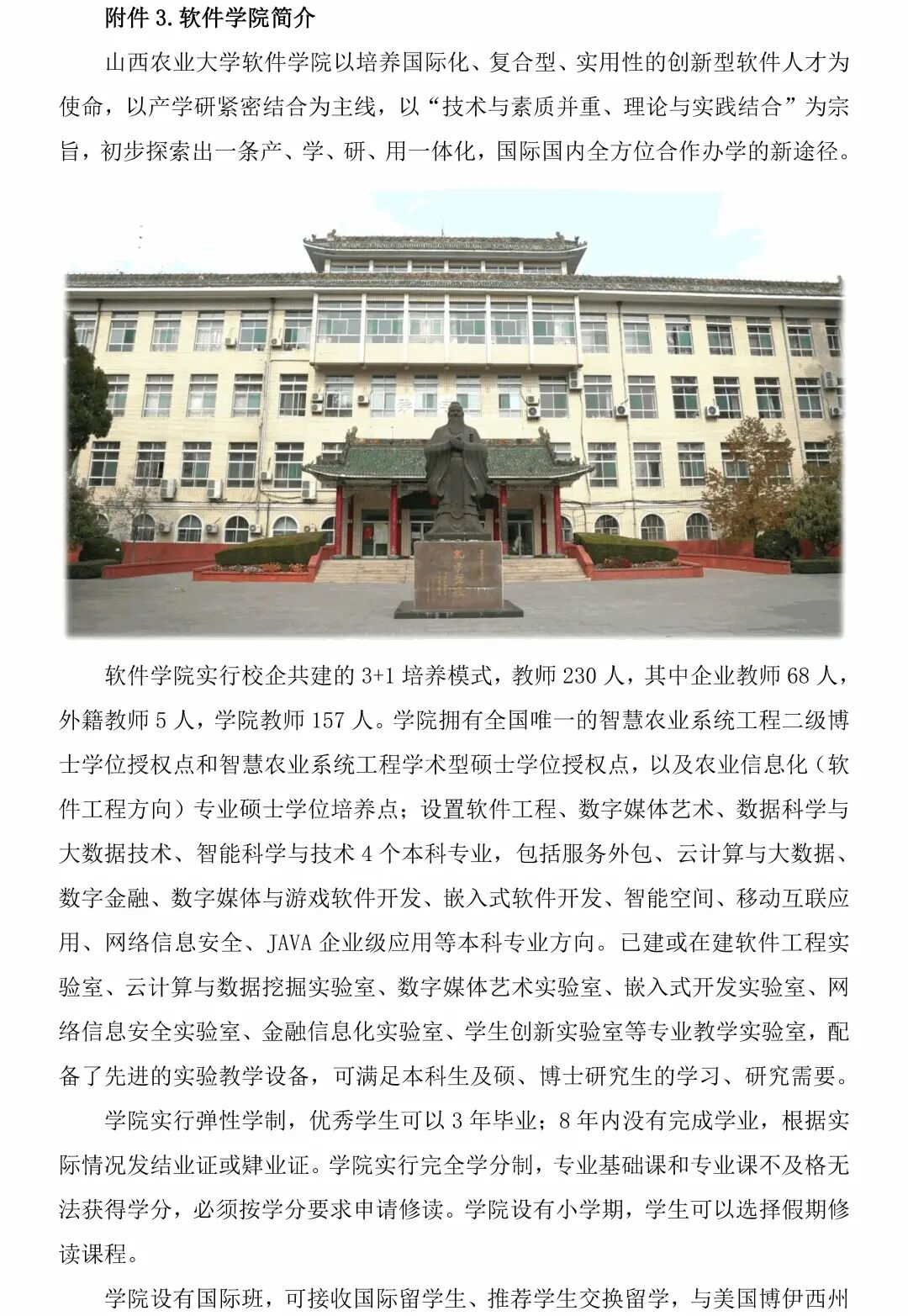 附件3.软件学院简介

山西农业大学软件学院以培养国际化、复合型、实用性的创新型软件人才为使命，以产学研紧密结合为主线，以“技术与素质并重、理论与实践结合”为宗旨，初步探索出一条产、学、研、用一体化，国际国内全方位合作办学的新途径。

软件学院实行校企共建的3+1培养模式，教师230人，其中企业教师68人，外籍教师5人，学院教师157人。学院拥有全国唯一的智慧农业系统工程二级博士学位授权点和智慧农业系统工程学术型硕士学位授权点，以及农业信息化（软件工程方向）专业硕士学位培养点；设置软件工程、数字媒体艺术、数据科学与大数据技术、智能科学与技术4个本科专业，包括服务外包、云计算与大数据、数字金融、数字媒体与游戏软件开发、嵌入式软件开发、智能空间、移动互联应用、网络信息安全、JAVA企业级应用等本科专业方向。已建或在建软件工程实验室、云计算与数据挖掘实验室、数字媒体艺术实验室、嵌入式开发实验室、网络信息安全实验室、金融信息化实验室、学生创新实验室等专业教学实验室，配备了先进的实验教学设备，可满足本科生及硕、博士研究生的学习、研究需要。

学院实行弹性学制，优秀学生可以3年毕业；8年内没有完成学业，根据实际情况发结业证或肄业证。学院实行完全学分制，专业基础课和专业课不及格无法获得学分，必须按学分要求申请修读。学院设有小学期，学生可以选择假期修读课程。

学院设有国际班，可接收国际留学生、推荐学生交换留学，与美国博伊西州